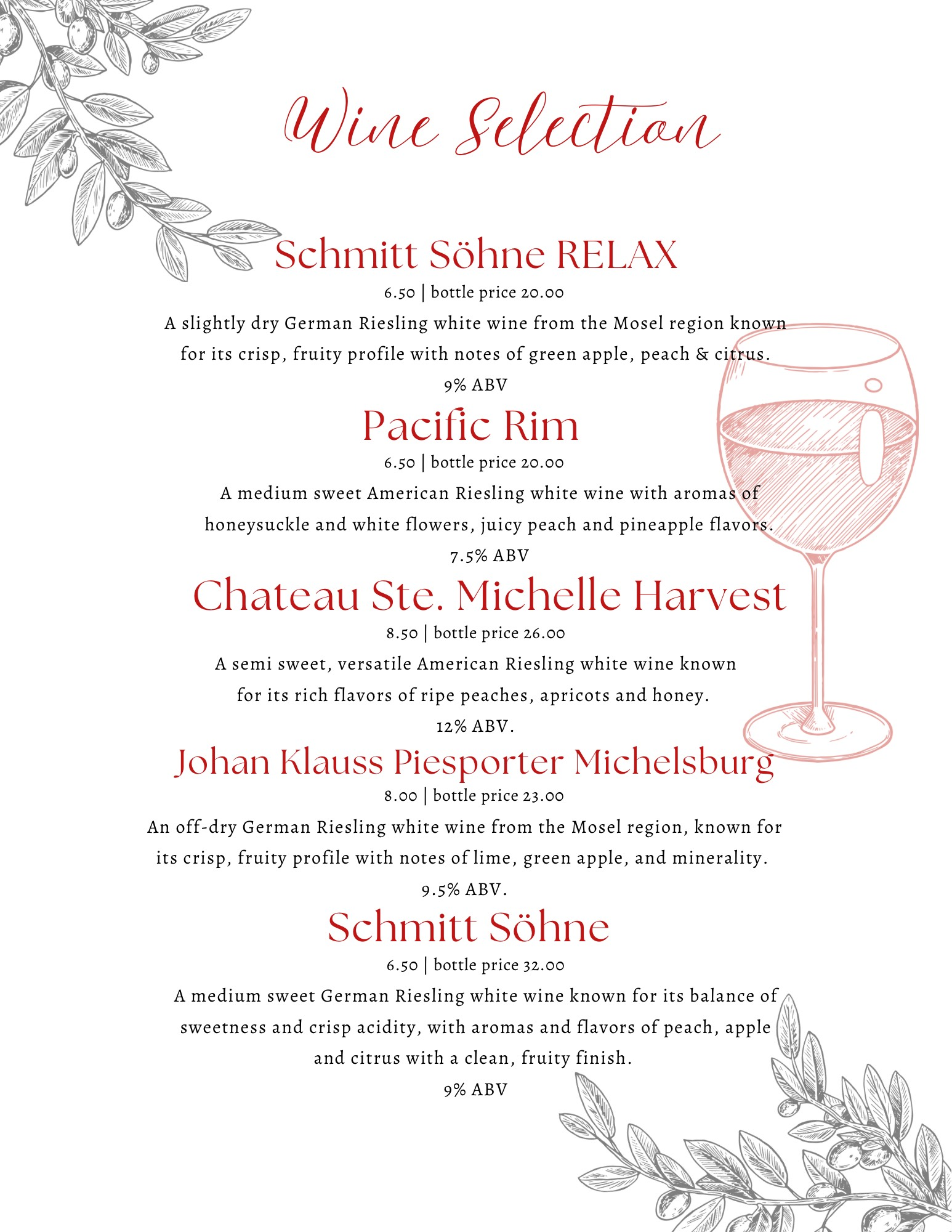 Wine Selection

Schmitt Söhne RELAX
6.50 | bottle price 20.00
A slightly dry German Riesling white wine from the Mosel region known for its crisp, fruity profile with notes of green apple, peach & citrus.
9% ABV

Pacific Rim
6.50 | bottle price 20.00
A medium sweet American Riesling white wine with aromas of honeysuckle and white flowers, juicy peach and pineapple flavors.
7.5% ABV

Chateau Ste. Michelle Harvest
8.50 | bottle price 26.00
A semi sweet, versatile American Riesling white wine known for its rich flavors of ripe peaches, apricots and honey.
12% ABV.

Johan Klauss Piesporter Michelsburg
8.00 | bottle price 23.00
An off-dry German Riesling white wine from the Mosel region, known for its crisp, fruity profile with notes of lime, green apple, and minerality.
9.5% ABV.

Schmitt Söhne
6.50 | bottle price 32.00
A medium sweet German Riesling white wine known for its balance of sweetness and crisp acidity, with aromas and flavors of peach, apple and citrus with a clean, fruity finish.
9% ABV